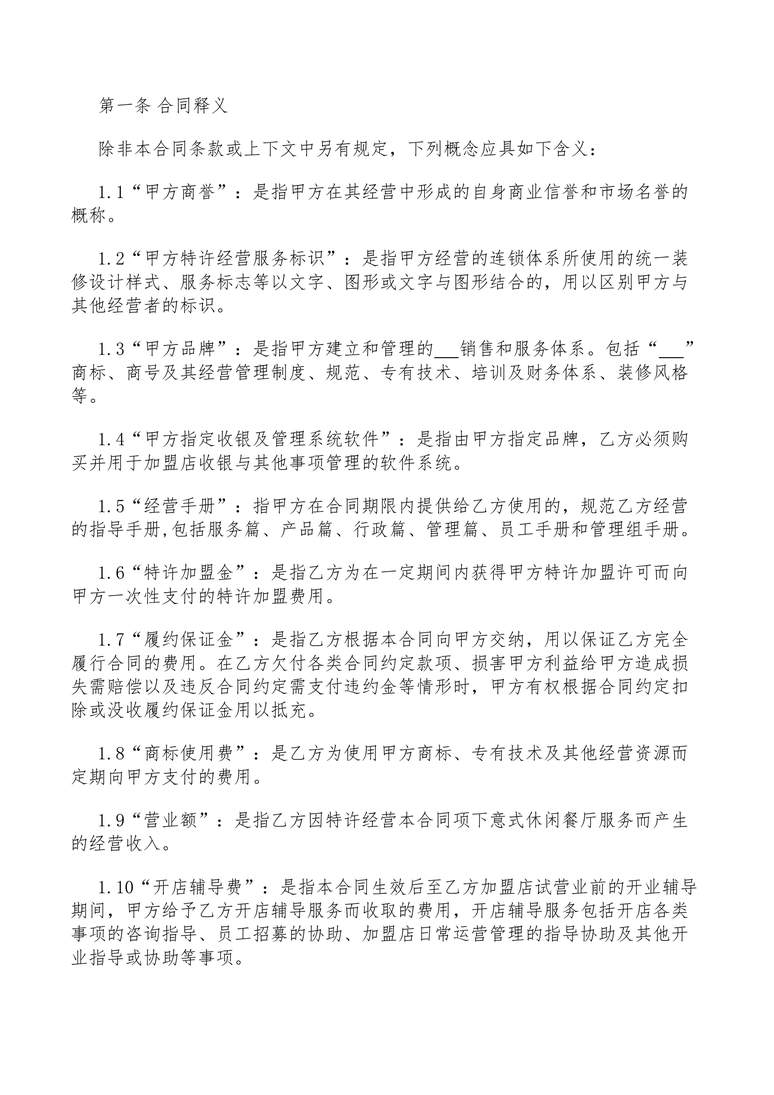 第一条 合同释义

除非本合同条款或上下文中另有规定，下列概念应具如下含义：

1.1“甲方商誉”：是指甲方在其经营中形成的自身商业信誉和市场名誉的概称。

1.2“甲方特许经营服务标识”：是指甲方经营的连锁体系所使用的统一装修设计样式、服务标志等以文字、图形或文字与图形结合的，用以区别甲方与其他经营者的标识。

1.3“甲方品牌”：是指甲方建立和管理的___销售和服务体系。包括“___”商标、商号及其经营管理制度、规范、专有技术、培训及财务体系、装修风格等。

1.4“甲方指定收银及管理系统软件”：是指由甲方指定品牌，乙方必须购买并用于加盟店收银与其他事项管理的软件系统。

1.5“经营手册”：指甲方在合同期限内提供给乙方使用的，规范乙方经营的指导手册,包括服务篇、产品篇、行政篇、管理篇、员工手册和管理组手册。

1.6“特许加盟金”：是指乙方为在一定期间内获得甲方特许加盟许可而向甲方一次性支付的特许加盟费用。

1.7“履约保证金”：是指乙方根据本合同向甲方交纳，用以保证乙方完全履行合同的费用。在乙方欠付各类合同约定款项、损害甲方利益给甲方造成损失需赔偿以及违反合同约定需支付违约金等情形时，甲方有权根据合同约定扣除或没收履约保证金用以抵充。

1.8“商标使用费”：是乙方为使用甲方商标、专有技术及其他经营资源而定期向甲方支付的费用。

1.9“营业额”：是指乙方因特许经营本合同项下意式休闲餐厅服务而产生的经营收入。

1.10“开店辅导费”：是指本合同生效后至乙方加盟店试营业前的开业辅导期间，甲方给予乙方开店辅导服务而收取的费用，开店辅导服务包括开店各类事项的咨询指导、员工招募的协助、加盟店日常运营管理的指导协助及其他开业指导或协助等事项。